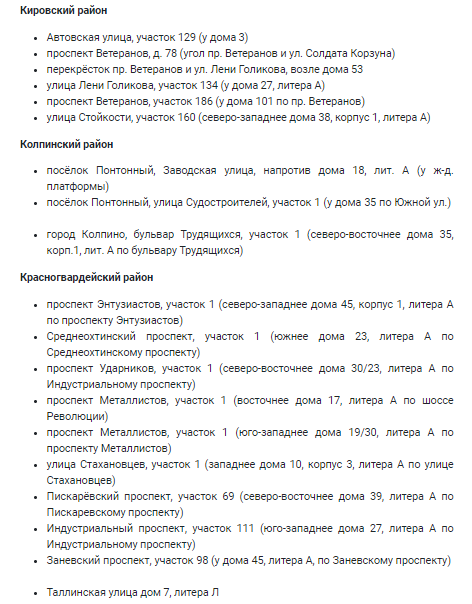 Кировский район

- Автовская улица, участок 129 (у дома 3)
- проспект Ветеранов, д. 78 (угол пр. Ветеранов и ул. Солдата Корзуна)
- перекрёсток пр. Ветеранов и ул. Лени Голикова, возле дома 53
- улица Лени Голикова, участок 134 (у дома 27, литера А)
- проспект Ветеранов, участок 186 (у дома 101 по пр. Ветеранов)
- улица Стойкости, участок 160 (северо-западнее дома 38, корпус 1, литера А)

Колпинский район

- посёлок Понтонный, Заводская улица, напротив дома 18, лит. А (у ж-д. платформы)
- посёлок Понтонный, улица Судостроителей, участок 1 (у дома 35 по Южной ул.)

- город Колпино, бульвар Трудящихся, участок 1 (северо-восточнее дома 35, корп.1, лит. А по бульвару Трудящихся)

Красногвардейский район

- проспект Энтузиастов, участок 1 (северо-западнее дома 45, корпус 1, литера А по проспекту Энтузиастов)
- Среднеохтинский проспект, участок 1 (южнее дома 23, литера А по Среднеохтинскому проспекту)
- проспект Ударников, участок 1 (северо-восточнее дома 30/23, литера А по Индустриальному проспекту)
- проспект Металлистов, участок 1 (восточнее дома 17, литера А по шоссе Революции)
- проспект Металлистов, участок 1 (юго-западнее дома 19/30, литера А по проспекту Металлистов)
- улица Стахановцев, участок 1 (западнее дома 10, корпус 3, литера А по улице Стахановцев)
- Пискарёвский проспект, участок 69 (северо-восточнее дома 39, литера А по Пискаревскому проспекту)
- Индустриальный проспект, участок 111 (юго-западнее дома 27, литера А по Индустриальному проспекту)
- Заневский проспект, участок 98 (у дома 45, литера А, по Заневскому проспекту)

- Таллинская улица дом 7, литера Л